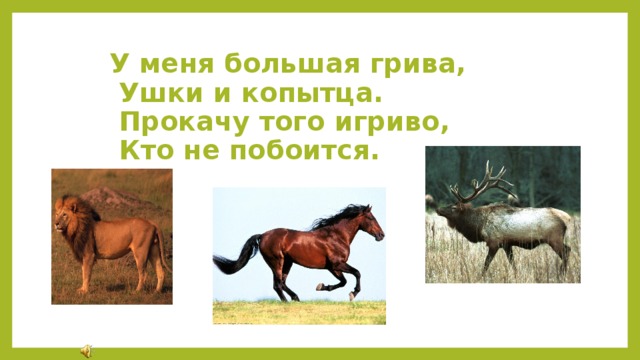 У меня большая грива,
Ушки и копытца.
Прокачу того игриво,
Кто не побоится.